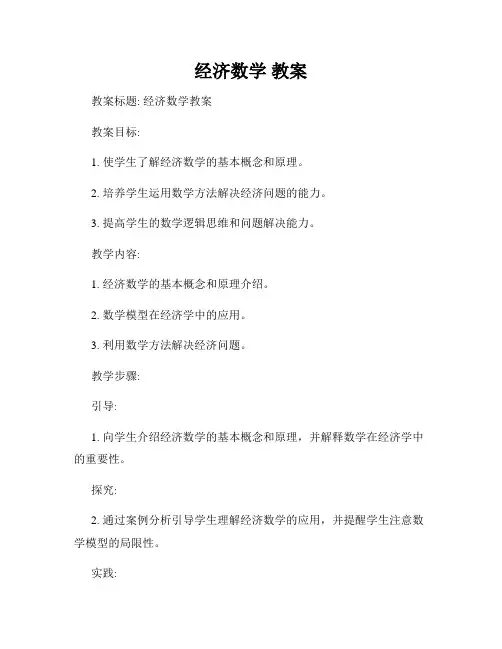 经济数学 教案

教案标题: 经济数学教案

教案目标:

1. 使学生了解经济数学的基本概念和原理。

2. 培养学生运用数学方法解决经济问题的能力。

3. 提高学生的数学逻辑思维和问题解决能力。

教学内容:

1. 经济数学的基本概念和原理介绍。

2. 数学模型在经济学中的应用。

3. 利用数学方法解决经济问题。

教学步骤:

引导:

1. 向学生介绍经济数学的基本概念和原理，并解释数学在经济学中的重要性。

探究:

2. 通过案例分析引导学生理解经济数学的应用，并提醒学生注意数学模型的局限性。

实践: